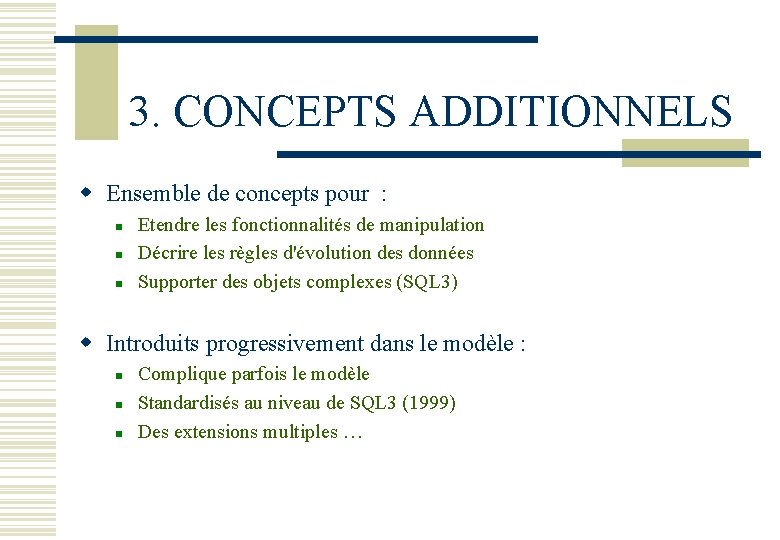 3. CONCEPTS ADDITIONNELS

Ensemble de concepts pour :

Etendre les fonctionnalités de manipulation

Décrire les règles d'évolution des données

Supporter des objets complexes (SQL3)

Introduits progressivement dans le modèle :

Complique parfois le modèle

Standardisés au niveau de SQL3 (1999)

Des extensions multiples …